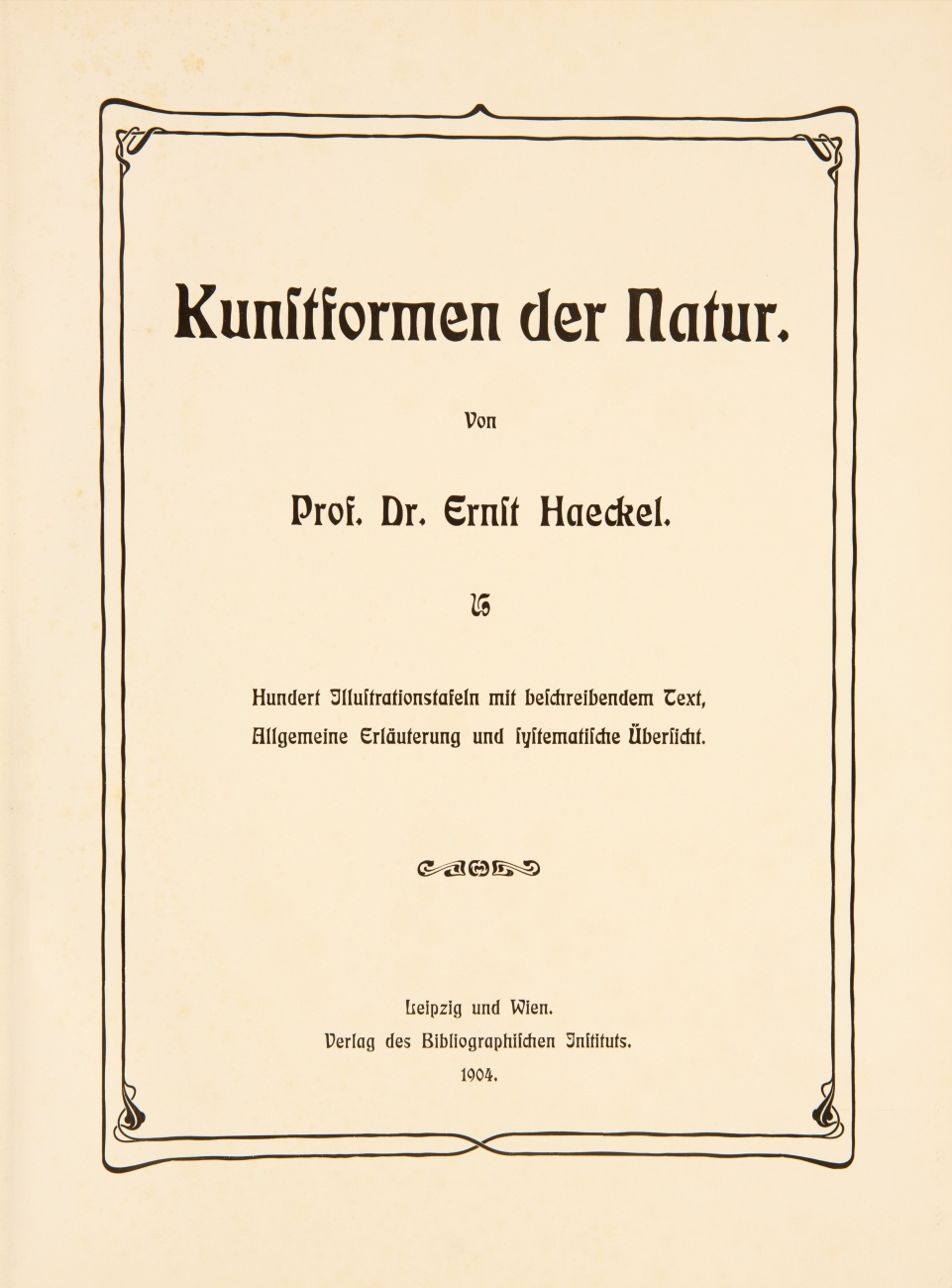 Kunstformen der Natur.

Von

Prof. Dr. Ernst Haeckel.

Hundert Illustrationstafeln mit beschreibendem Text, Allgemeine Erläuterung und systematische Übersicht.

Leipzig und Wien.
Verlag des Bibliographischen Instituts.
1904.